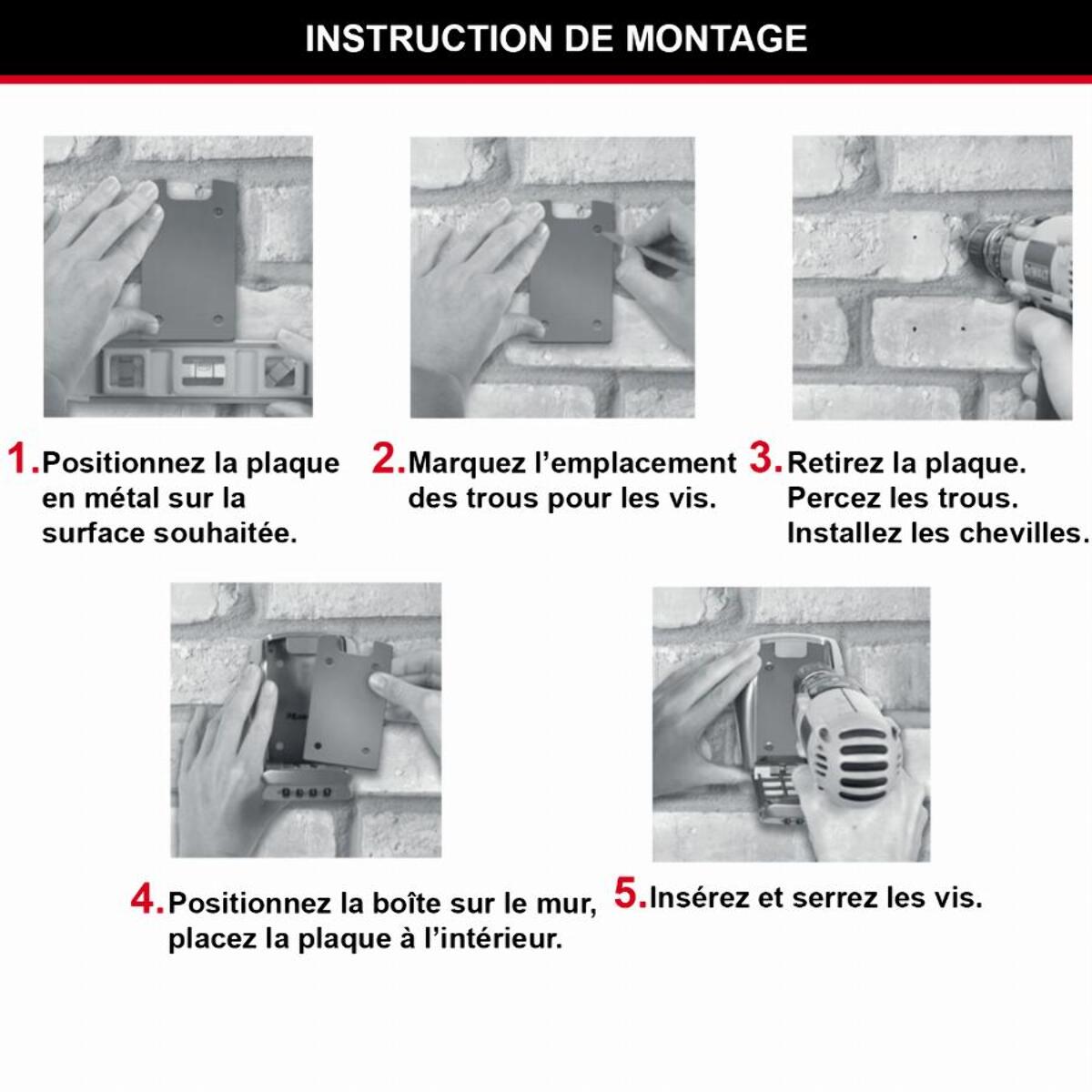 INSTRUCTION DE MONTAGE

1. Positionnez la plaque en métal sur la surface souhaitée.

2. Marquez l'emplacement des trous pour les vis.

3. Retirez la plaque. Percez les trous. Installez les chevilles.

4. Positionnez la boîte sur le mur, placez la plaque à l'intérieur.

5. Insérez et serrez les vis.